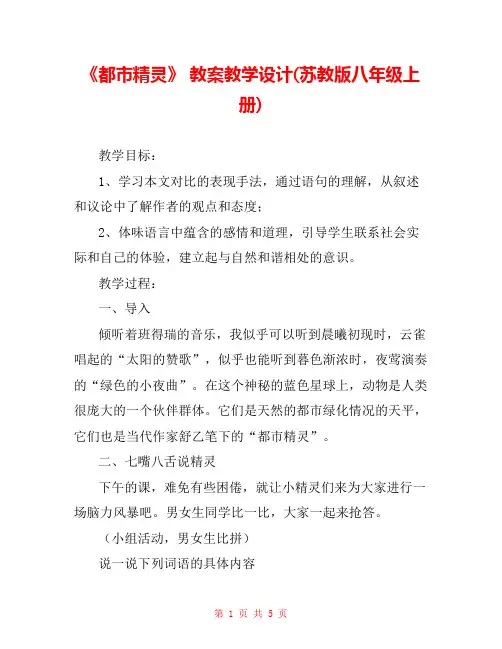 《都市精灵》 教案教学设计(苏教版八年级上册)

教学目标：

1、学习本文对比的表现手法，通过语句的理解，从叙述和议论中了解作者的观点和态度；

2、体味语言中蕴含的感情和道理，引导学生联系社会实际和自己的体验，建立起与自然和谐相处的意识。

教学过程：

一、导入

倾听着班得瑞的音乐，我似乎可以听到晨曦初现时，云雀唱起的“太阳的赞歌”，似乎也能听到暮色渐浓时，夜莺演奏的“绿色的小夜曲”。在这个神秘的蓝色星球上，动物是人类很庞大的一个伙伴群体。它们是天然的都市绿化情况的天平，它们也是当代作家舒乙笔下的“都市精灵”。

二、七嘴八舌说精灵

下午的课，难免有些困倦，就让小精灵们来为大家进行一场脑力风暴吧。男女生同学比一比，大家一起来抢答。

（小组活动，男女生比拼）

说一说下列词语的具体内容

第 1 页 共 5 页